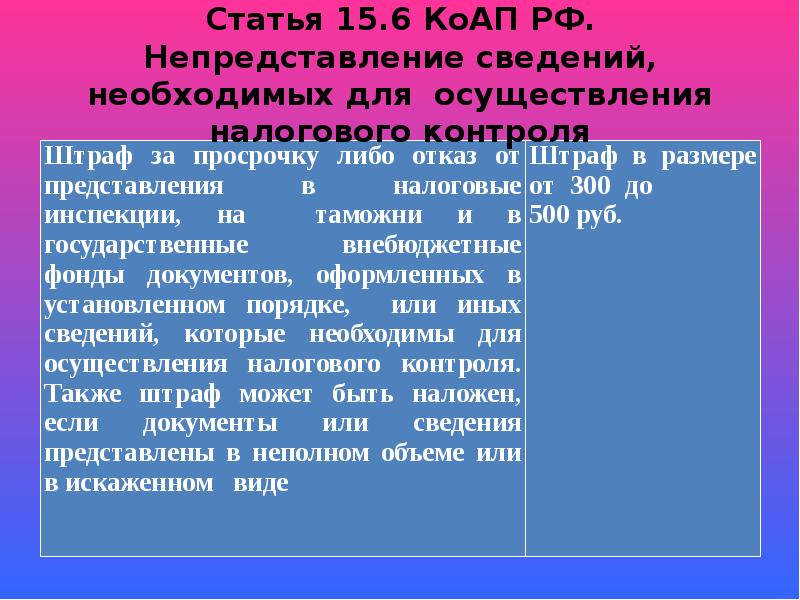 Статья 15.6 КоАП РФ. Непредставление сведений, необходимых для осуществления налогового контроля

| Штраф за просрочку либо отказ от представления в налоговые инспекции, на таможни и в государственные внебюджетные фонды документов, оформленных в установленном порядке, или иных сведений, которые необходимы для осуществления налогового контроля. Также штраф может быть наложен, если документы или сведения представлены в неполном объеме или в искаженном виде | Штраф в размере от 300 до 500 руб. |
|---|---|